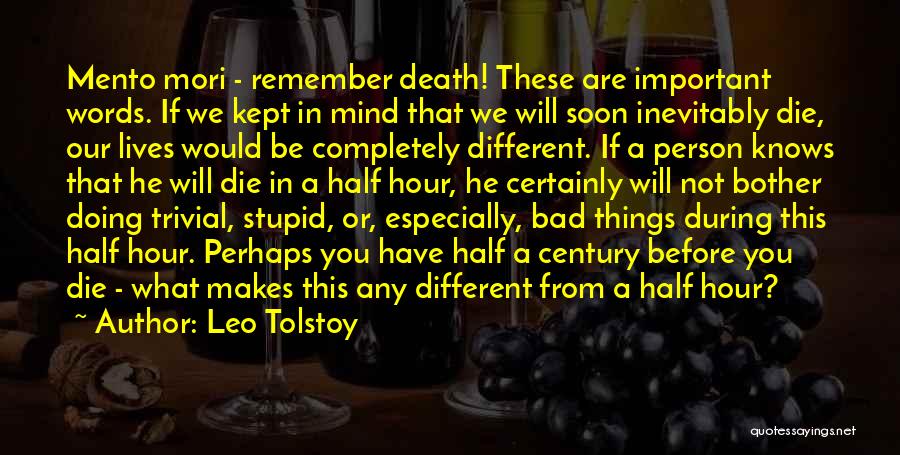 Mento mori - remember death! These are important words. If we kept in mind that we will soon inevitably die, our lives would be completely different. If a person knows that he will die in a half hour, he certainly will not bother doing trivial, stupid, or, especially, bad things during this half hour. Perhaps you have half a century before you die - what makes this any different from a half hour?

~ Author: Leo Tolstoy

quotessayings.net